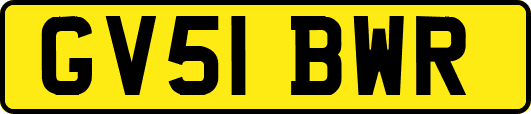 GV51 BWR